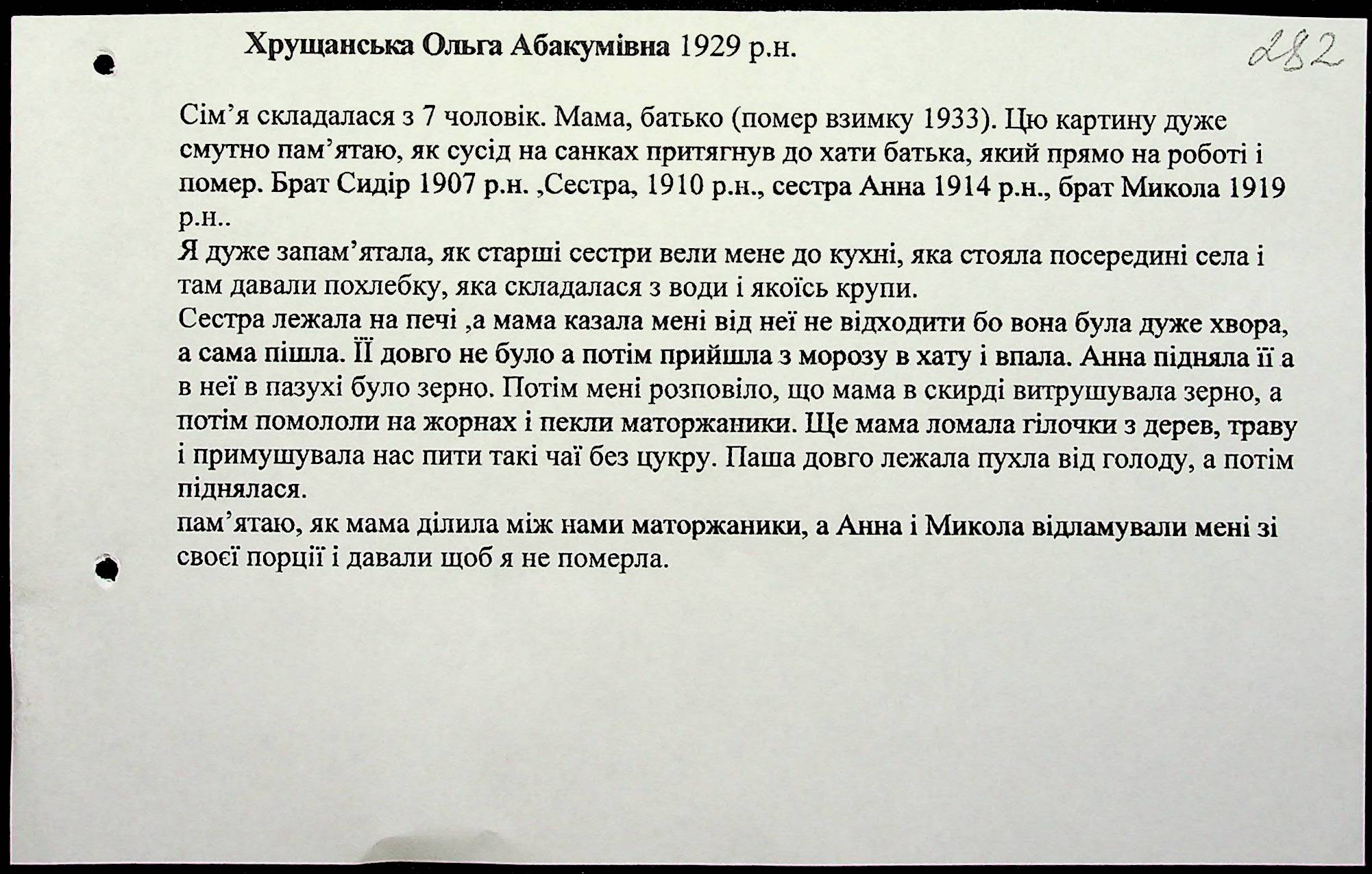 Хрущанська Ольга Абакумівна 1929 р.н.

282

Сім'я складалася з 7 чоловік. Мама, батько (помер взимку 1933). Цю картину дуже смутно пам'ятаю, як сусід на санках притягнув до хати батька, який прямо на роботі і помер. Брат Сидір 1907 р.н. ,Сестра, 1910 р.н., сестра Анна 1914 р.н., брат Микола 1919 р.н..
Я дуже запам'ятала, як старші сестри вели мене до кухні, яка стояла посередині села і там давали похлебку, яка складалася з води і якоїсь крупи.
Сестра лежала на печі ,а мама казала мені від неї не відходити бо вона була дуже хвора, а сама пішла. Її довго не було а потім прийшла з морозу в хату і впала. Анна підняла її а в неї в пазухі було зерно. Потім мені розповіло, що мама в скирді витрушувала зерно, а потім помололи на жорнах і пекли маторжаники. Ще мама ломала гілочки з дерев, траву і примушувала нас пити такі чаї без цукру. Паша довго лежала пухла від голоду, а потім піднялася.
пам'ятаю, як мама ділила між нами маторжаники, а Анна і Микола відламували мені зі своєї порції і давали щоб я не померла.